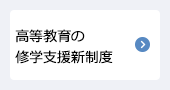 高等教育の
修学支援新制度